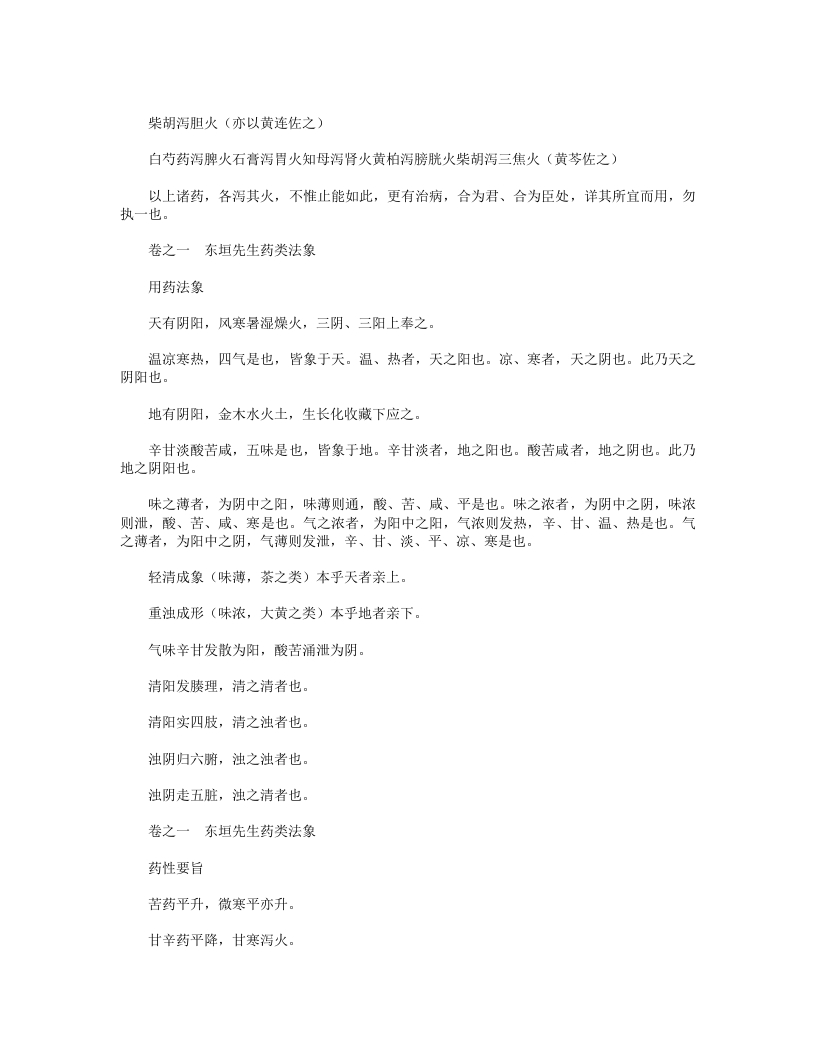 柴胡泻胆火（亦以黄连佐之）

白芍药泻脾火石膏泻胃火知母泻肾火黄柏泻膀胱火柴胡泻三焦火（黄芩佐之）

以上诸药，各泻其火，不惟止能如此，更有治病，合为君、合为臣处，详其所宜而用，勿执一也。

卷之一　东垣先生药类法象

用药法象

天有阴阳，风寒暑湿燥火，三阴、三阳上奉之。

温凉寒热，四气是也，皆象于天。温、热者，天之阳也。凉、寒者，天之阴也。此乃天之阴阳也。

地有阴阳，金木水火土，生长化收藏下应之。

辛甘淡酸苦咸，五味是也，皆象于地。辛甘淡者，地之阳也。酸苦咸者，地之阴也。此乃地之阴阳也。

味之薄者，为阴中之阳，味薄则通，酸、苦、咸、平是也。味之浓者，为阴中之阴，味浓则泄，酸、苦、咸、寒是也。气之浓者，为阳中之阳，气浓则发热，辛、甘、温、热是也。气之薄者，为阳中之阴，气薄则发泄，辛、甘、淡、平、凉、寒是也。

轻清成象（味薄，茶之类）本乎天者亲上。

重浊成形（味浓，大黄之类）本乎地者亲下。

气味辛甘发散为阳，酸苦涌泄为阴。

清阳发腠理，清之清者也。

清阳实四肢，清之浊者也。

浊阴归六腑，浊之浊者也。

浊阴走五脏，浊之清者也。

卷之一　东垣先生药类法象

药性要旨

苦药平升，微寒平亦升。

甘辛药平降，甘寒泻火。